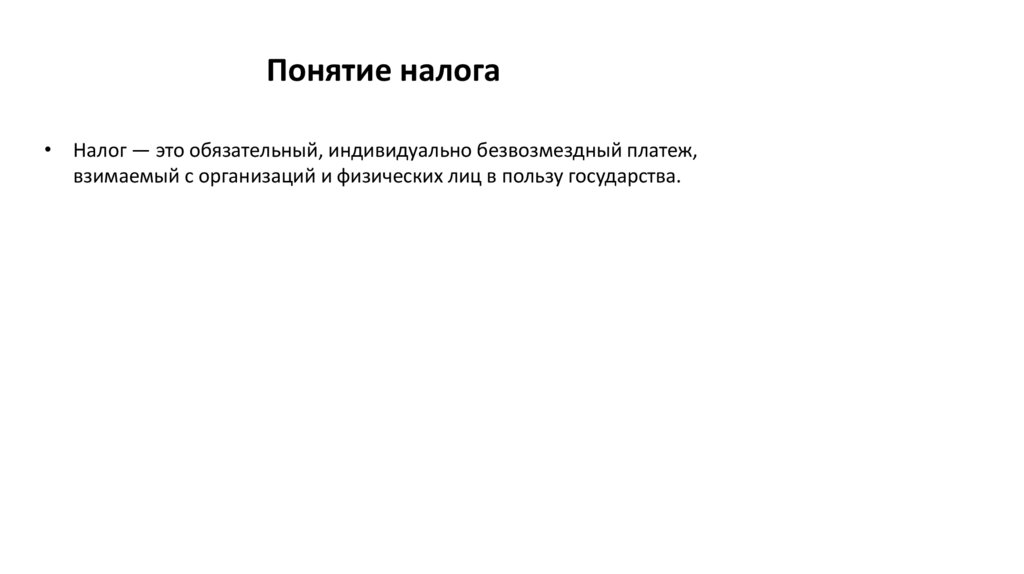 Понятие налога

• Налог — это обязательный, индивидуально безвозмездный платеж, взимаемый с организаций и физических лиц в пользу государства.